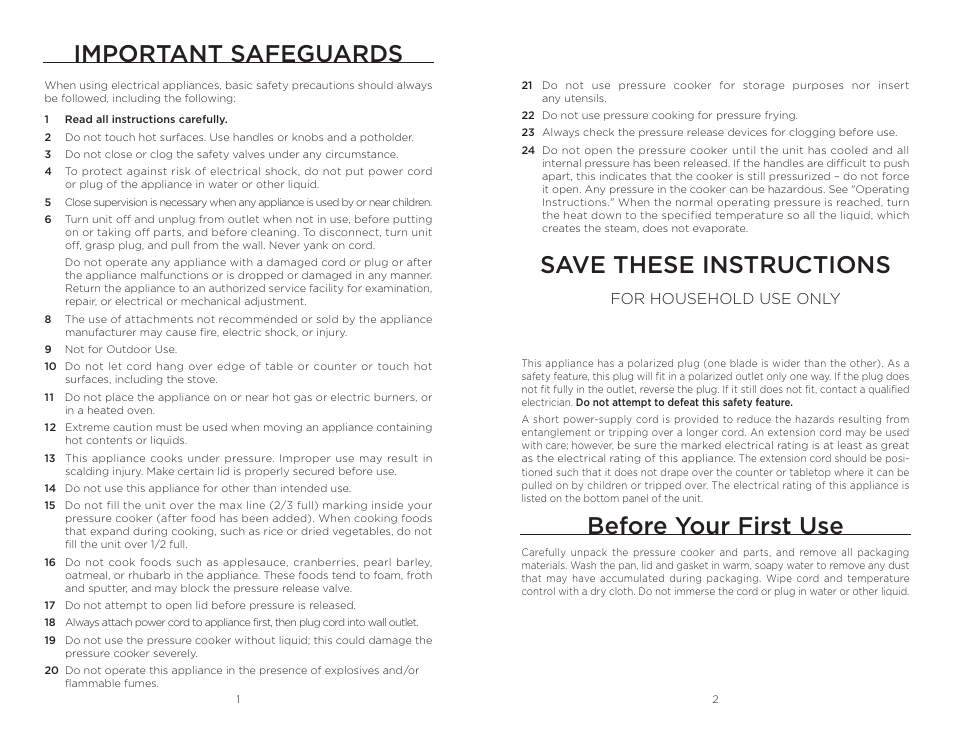 IMPORTANT SAFEGUARDS

When using electrical appliances, basic safety precautions should always be followed, including the following:

1 Read all instructions carefully.

2 Do not touch hot surfaces. Use handles or knobs and a potholder.

3 Do not close or clog the safety valves under any circumstance.

4 To protect against risk of electrical shock, do not put power cord or plug of the appliance in water or other liquid.

5 Close supervision is necessary when any appliance is used by or near children.

6 Turn unit off and unplug from outlet when not in use, before putting on or taking off parts, and before cleaning. To disconnect, turn unit off, grasp plug, and pull from the wall. Never yank on cord.

Do not operate any appliance with a damaged cord or plug or after the appliance malfunctions or is dropped or damaged in any manner. Return the appliance to an authorized service facility for examination, repair, or electrical or mechanical adjustment.

8 The use of attachments not recommended or sold by the appliance manufacturer may cause fire, electric shock, or injury.

9 Not for Outdoor Use.

10 Do not let cord hang over edge of table or counter or touch hot surfaces, including the stove.

11 Do not place the appliance on or near hot gas or electric burners, or in a heated oven.

12 Extreme caution must be used when moving an appliance containing hot contents or liquids.

13 This appliance cooks under pressure. Improper use may result in scalding injury. Make certain lid is properly secured before use.

14 Do not use this appliance for other than intended use.

15 Do not fill the unit over the max line (2/3 full) marking inside your pressure cooker (after food has been added). When cooking foods that expand during cooking, such as rice or dried vegetables, do not fill the unit over 1/2 full.

16 Do not cook foods such as applesauce, cranberries, pearl barley, oatmeal, or rhubarb in the appliance. These foods tend to foam, froth and sputter, and may block the pressure release valve.

17 Do not attempt to open lid before pressure is released.

18 Always attach power cord to appliance first, then plug cord into wall outlet.

19 Do not use the pressure cooker without liquid; this could damage the pressure cooker severely.

20 Do not operate this appliance in the presence of explosives and/or flammable fumes.

1

21 Do not use pressure cooker for storage purposes nor insert any utensils.

22 Do not use pressure cooking for pressure frying.

23 Always check the pressure release devices for clogging before use.

24 Do not open the pressure cooker until the unit has cooled and all internal pressure has been released. If the handles are difficult to push apart, this indicates that the cooker is still pressurized – do not force it open. Any pressure in the cooker can be hazardous. See "Operating Instructions." When the normal operating pressure is reached, turn the heat down to the specified temperature so all the liquid, which creates the steam, does not evaporate.

SAVE THESE INSTRUCTIONS

FOR HOUSEHOLD USE ONLY

This appliance has a polarized plug (one blade is wider than the other). As a safety feature, this plug will fit in a polarized outlet only one way. If the plug does not fit fully in the outlet, reverse the plug. If it still does not fit, contact a qualified electrician. Do not attempt to defeat this safety feature.

A short power-supply cord is provided to reduce the hazards resulting from entanglement or tripping over a longer cord. An extension cord may be used with care; however, be sure the marked electrical rating is at least as great as the electrical rating of this appliance. The extension cord should be positioned such that it does not drape over the counter or tabletop where it can be pulled on by children or tripped over. The electrical rating of this appliance is listed on the bottom panel of the unit.

Before Your First Use

Carefully unpack the pressure cooker and parts, and remove all packaging materials. Wash the pan, lid and gasket in warm, soapy water to remove any dust that may have accumulated during packaging. Wipe cord and temperature control with a dry cloth. Do not immerse the cord or plug in water or other liquid.

2